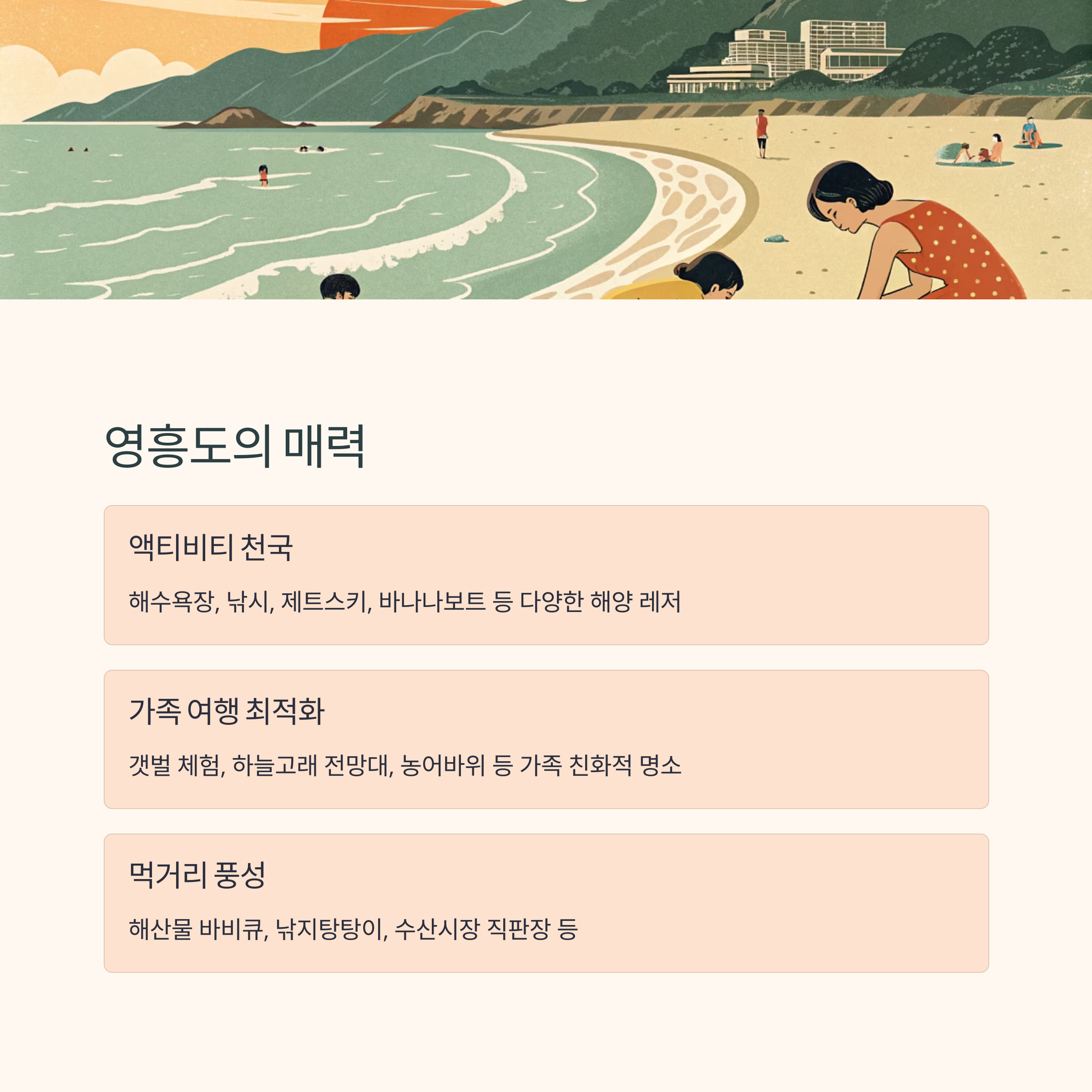 영흥도의 매력

액티비티 천국

해수욕장, 낚시, 제트스키, 바나나보트 등 다양한 해양 레저

가족 여행 최적화

갯벌 체험, 하늘고래 전망대, 농어바위 등 가족 친화적 명소

먹거리 풍성

해산물 바비큐, 낚지탕탕이, 수산시장 직판장 등